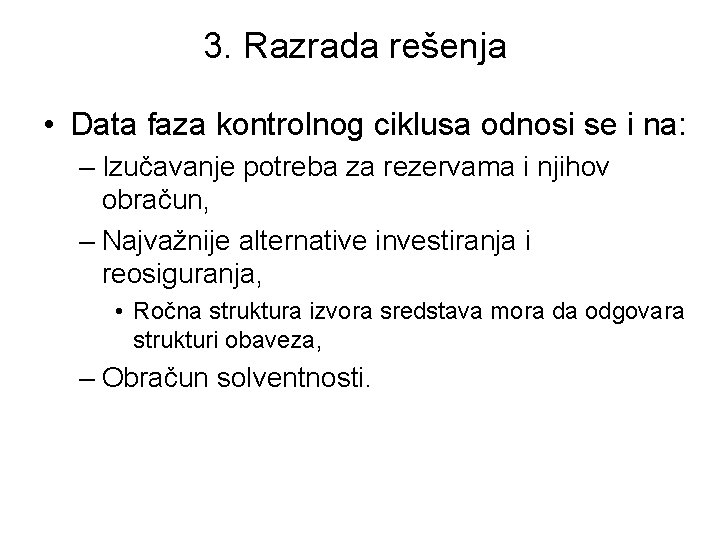 3. Razrada rešenja

• Data faza kontrolnog ciklusa odnosi se i na:

– Izučavanje potreba za rezervama i njihov obračun,

– Najvažnije alternative investiranja i reosiguranja,

• Ročna struktura izvora sredstava mora da odgovara strukturi obaveza,

– Obračun solventnosti.